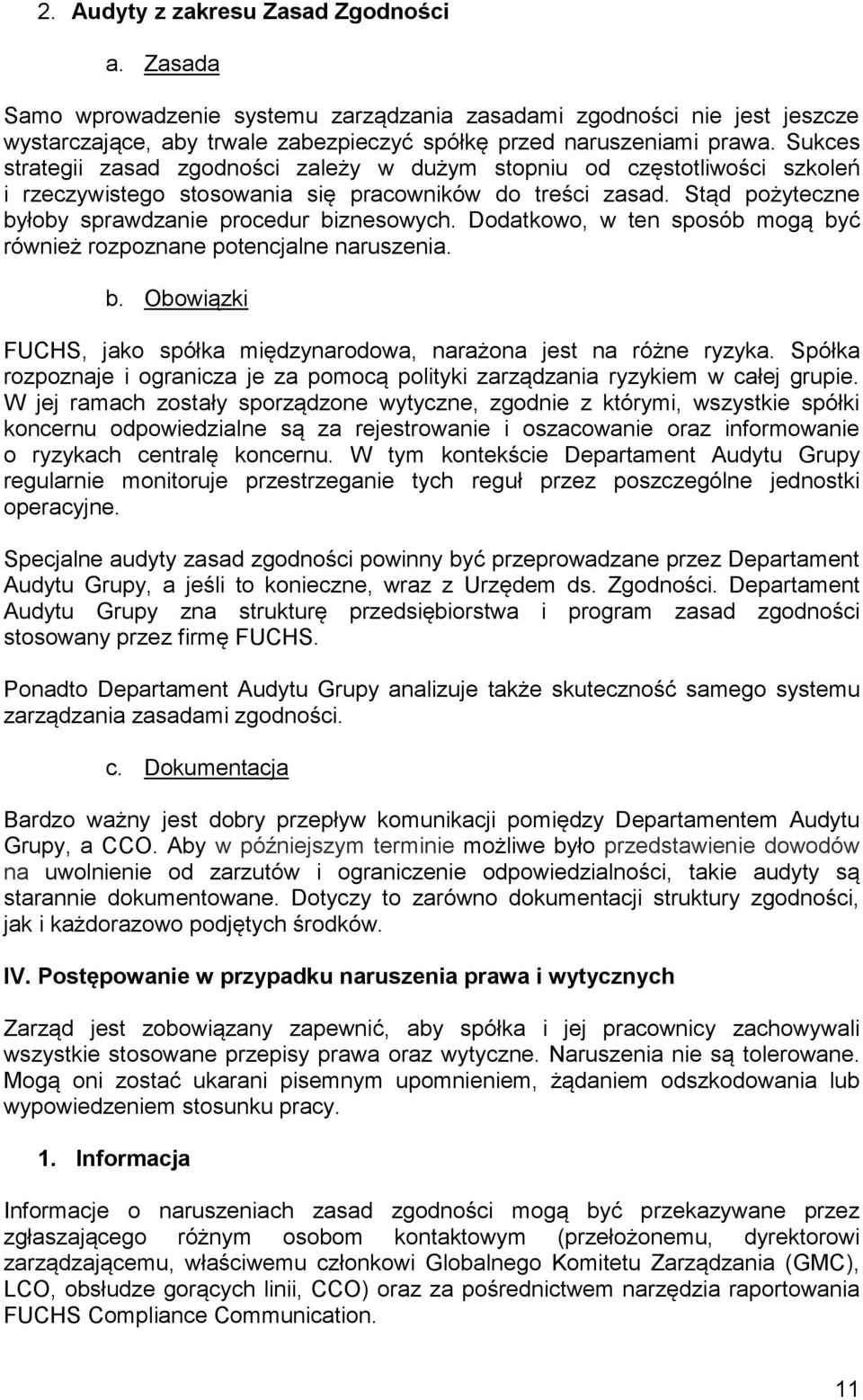 2. Audyty z zakresu Zasad Zgodności

a. Zasada

Samo wprowadzenie systemu zarządzania zasadami zgodności nie jest jeszcze wystarczające, aby trwale zabezpieczyć spółkę przed naruszeniami prawa. Sukces strategii zasad zgodności zależy w dużym stopniu od częstotliwości szkoleń i rzeczywistego stosowania się pracowników do treści zasad. Stąd pożyteczne byłoby sprawdzanie procedur biznesowych. Dodatkowo, w ten sposób mogą być również rozpoznane potencjalne naruszenia.

b. Obowiązki

FUCHS, jako spółka międzynarodowa, narażona jest na różne ryzyka. Spółka rozpoznaje i ogranicza je za pomocą polityki zarządzania ryzykiem w całej grupie. W jej ramach zostały sporządzone wytyczne, zgodnie z którymi, wszystkie spółki koncernu odpowiedzialne są za rejestrowanie i oszacowanie oraz informowanie o ryzykach centralę koncernu. W tym kontekście Departament Audytu Grupy regularnie monitoruje przestrzeganie tych reguł przez poszczególne jednostki operacyjne.

Specjalne audyty zasad zgodności powinny być przeprowadzane przez Departament Audytu Grupy, a jeśli to konieczne, wraz z Urzędem ds. Zgodności. Departament Audytu Grupy zna strukturę przedsiębiorstwa i program zasad zgodności stosowany przez firmę FUCHS.

Ponadto Departament Audytu Grupy analizuje także skuteczność samego systemu zarządzania zasadami zgodności.

c. Dokumentacja

Bardzo ważny jest dobry przepływ komunikacji pomiędzy Departamentem Audytu Grupy, a CCO. Aby w późniejszym terminie możliwe było przedstawienie dowodów na uwolnienie od zarzutów i ograniczenie odpowiedzialności, takie audyty są starannie dokumentowane. Dotyczy to zarówno dokumentacji struktury zgodności, jak i każdorazowo podjętych środków.

IV. Postępowanie w przypadku naruszenia prawa i wytycznych

Zarząd jest zobowiązany zapewnić, aby spółka i jej pracownicy zachowywali wszystkie stosowane przepisy prawa oraz wytyczne. Naruszenia nie są tolerowane. Mogą oni zostać ukarani pisemnym upomnieniem, żądaniem odszkodowania lub wypowiedzeniem stosunku pracy.

1. Informacja

Informacje o naruszeniach zasad zgodności mogą być przekazywane przez zgłaszającego różnym osobom kontaktowym (przełożonemu, dyrektorowi zarządzającemu, właściwemu członkowi Globalnego Komitetu Zarządzania (GMC), LCO, obsłudze gorących linii, CCO) oraz za pośrednictwem narzędzia raportowania FUCHS Compliance Communication.

11